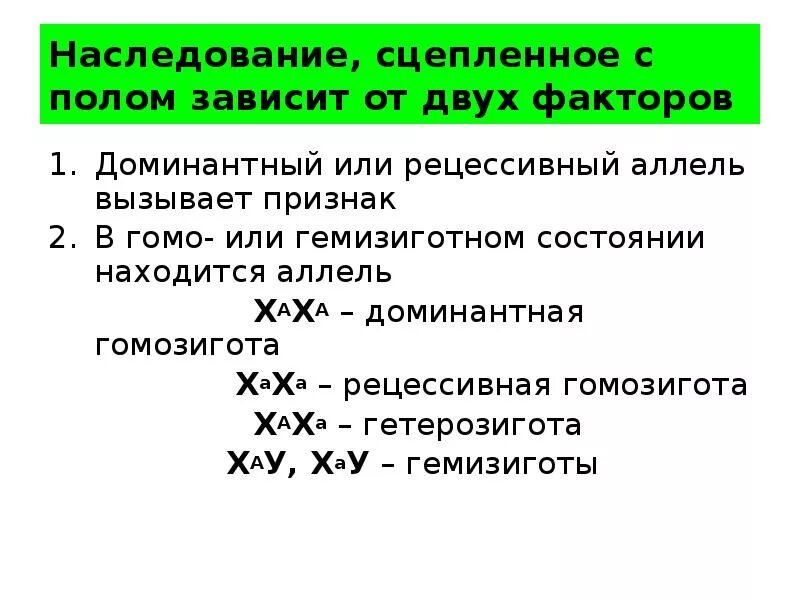 Наследование, сцепленное с полом зависит от двух факторов

1. Доминантный или рецессивный аллель вызывает признак
2. В гомо- или гемизиготном состоянии находится аллель

$X^AX^A$ – доминантная гомозигота

$X^aX^a$ – рецессивная гомозигота

$X^AX^a$ – гетерозигота

$X^AУ$, $X^aУ$ – гемизиготы